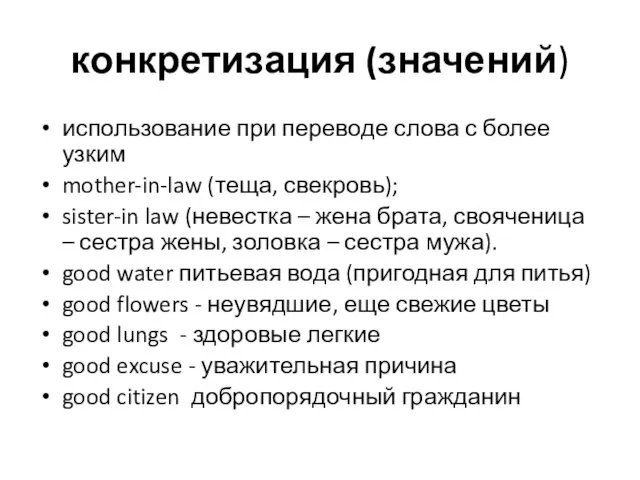 конкретизация (значений)

• использование при переводе слова с более узким
• mother-in-law (теща, свекровь);
• sister-in law (невестка – жена брата, свояченица – сестра жены, золовка – сестра мужа).
• good water питьевая вода (пригодная для питья)
• good flowers - неувядшие, еще свежие цветы
• good lungs - здоровые легкие
• good excuse - уважительная причина
• good citizen добропорядочный гражданин